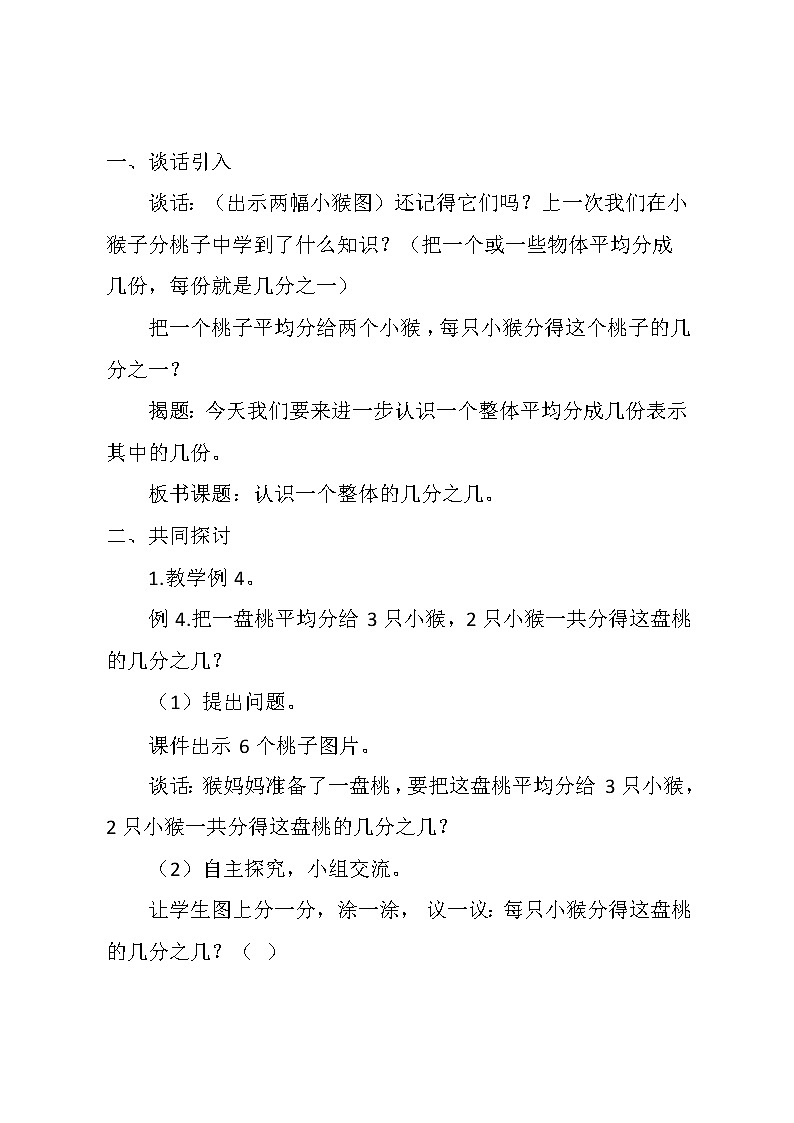 一、谈话引入

谈话：（出示两幅小猴图）还记得它们吗？上一次我们在小猴子分桃子中学到了什么知识？（把一个或一些物体平均分成几份，每份就是几分之一）

把一个桃子平均分给两个小猴，每只小猴分得这个桃子的几分之一？

揭题：今天我们要来进一步认识一个整体平均分成几份表示其中的几份。

板书课题：认识一个整体的几分之几。

二、共同探讨

1.教学例 4。

例 4.把一盘桃平均分给 3 只小猴，2 只小猴一共分得这盘桃的几分之几？

（1）提出问题。

课件出示 6 个桃子图片。

谈话：猴妈妈准备了一盘桃，要把这盘桃平均分给 3 只小猴，2 只小猴一共分得这盘桃的几分之几？

（2）自主探究，小组交流。

让学生图上分一分，涂一涂， 议一议：每只小猴分得这盘桃的几分之几？（ ）